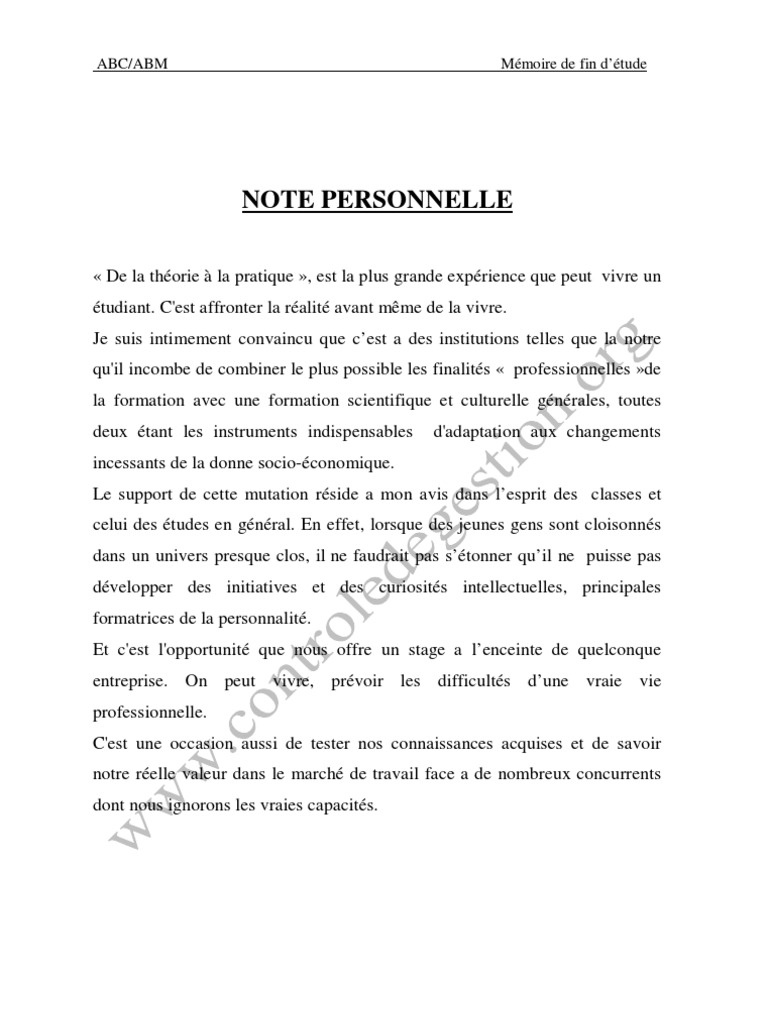 ABC/ABM

Mémoire de fin d'étude

NOTE PERSONNELLE

« De la théorie à la pratique », est la plus grande expérience que peut vivre un étudiant. C'est affronter la réalité avant même de la vivre.
Je suis intimement convaincu que c'est a des institutions telles que la notre qu'il incombe de combiner le plus possible les finalités « professionnelles »de la formation avec une formation scientifique et culturelle générales, toutes deux étant les instruments indispensables d'adaptation aux changements incessants de la donne socio-économique.
Le support de cette mutation réside a mon avis dans l'esprit des classes et celui des études en général. En effet, lorsque des jeunes gens sont cloisonnés dans un univers presque clos, il ne faudrait pas s'étonner qu'il ne puisse pas développer des initiatives et des curiosités intellectuelles, principales formatrices de la personnalité.
Et c'est l'opportunité que nous offre un stage a l'enceinte de quelconque entreprise. On peut vivre, prévoir les difficultés d'une vraie vie professionnelle.
C'est une occasion aussi de tester nos connaissances acquises et de savoir notre réelle valeur dans le marché de travail face a de nombreux concurrents dont nous ignorons les vraies capacités.

www.controledegestion.org